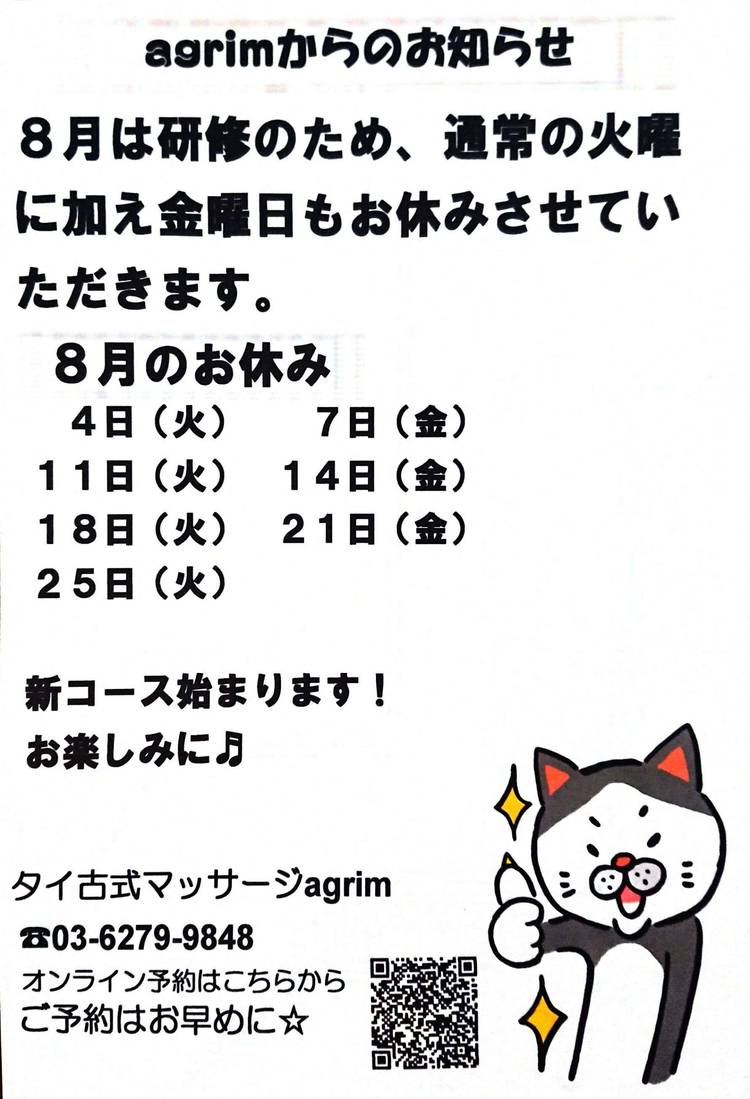 agrimからのお知らせ

8月は研修のため、通常の火曜に加え金曜日もお休みさせていただきます。

8月のお休み

4日（火） 7日（金）
11日（火） 14日（金）
18日（火） 21日（金）
25日（火）

新コース始まります！
お楽しみに♪

タイ古式マッサージagrim
☎03-6279-9848
オンライン予約はこちらから
ご予約はお早めに☆